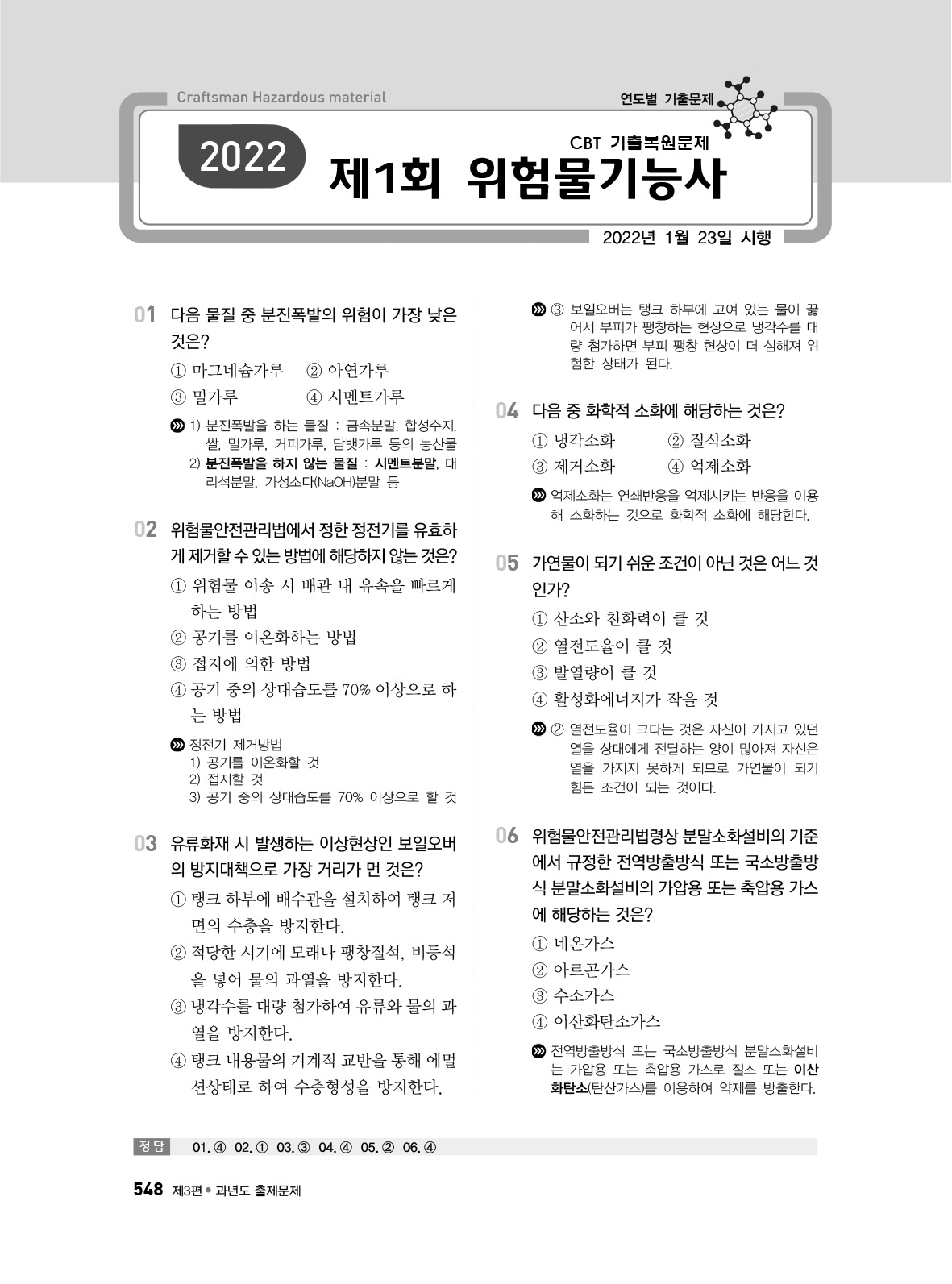 Craftsman Hazardous material

연도별 기출문제

2022

CBT 기출복원문제

제1회 위험물기능사

2022년 1월 23일 시행

01 다음 물질 중 분진폭발의 위험이 가장 낮은 것은?

① 마그네슘가루 ② 아연가루
③ 밀가루 ④ 시멘트가루

1) 분진폭발을 하는 물질 : 금속분말, 합성수지, 쌀, 밀가루, 커피가루, 담뱃가루 등의 농산물
2) 분진폭발을 하지 않는 물질 : 시멘트분말, 대리석분말, 가성소다(NaOH)분말 등

02 위험물안전관리법에서 정한 정전기를 유효하게 제거할 수 있는 방법에 해당하지 않는 것은?

① 위험물 이송 시 배관 내 유속을 빠르게 하는 방법
② 공기를 이온화하는 방법
③ 접지에 의한 방법
④ 공기 중의 상대습도를 70% 이상으로 하는 방법

정전기 제거방법
1) 공기를 이온화할 것
2) 접지할 것
3) 공기 중의 상대습도를 70% 이상으로 할 것

03 유류화재 시 발생하는 이상현상인 보일오버의 방지대책으로 가장 거리가 먼 것은?

① 탱크 하부에 배수관을 설치하여 탱크 저면의 수층을 방지한다.
② 적당한 시기에 모래나 팽창질석, 비등석을 넣어 물의 과열을 방지한다.
③ 냉각수를 대량 첨가하여 유류와 물의 과열을 방지한다.
④ 탱크 내용물의 기계적 교반을 통해 에멀션상태로 하여 수층형성을 방지한다.

③ 보일오버는 탱크 하부에 고여 있는 물이 끓어서 부피가 팽창하는 현상으로 냉각수를 대량 첨가하면 부피 팽창 현상이 더 심해져 위험한 상태가 된다.

04 다음 중 화학적 소화에 해당하는 것은?

① 냉각소화 ② 질식소화
③ 제거소화 ④ 억제소화

억제소화는 연쇄반응을 억제시키는 반응을 이용해 소화하는 것으로 화학적 소화에 해당한다.

05 가연물이 되기 쉬운 조건이 아닌 것은 어느 것인가?

① 산소와 친화력이 클 것
② 열전도율이 클 것
③ 발열량이 클 것
④ 활성화에너지가 작을 것

② 열전도율이 크다는 것은 자신이 가지고 있던 열을 상대에게 전달하는 양이 많아져 자신은 열을 가지지 못하게 되므로 가연물이 되기 힘든 조건이 되는 것이다.

06 위험물안전관리법령상 분말소화설비의 기준에서 규정한 전역방출방식 또는 국소방출방식 분말소화설비의 가압용 또는 축압용 가스에 해당하는 것은?

① 네온가스
② 아르곤가스
③ 수소가스
④ 이산화탄소가스

전역방출방식 또는 국소방출방식 분말소화설비는 가압용 또는 축압용 가스로 질소 또는 이산화탄소(탄산가스)를 이용하여 약제를 방출한다.

정답 01. ④ 02. ① 03. ③ 04. ④ 05. ② 06. ④

548 제3편 • 과년도 출제문제